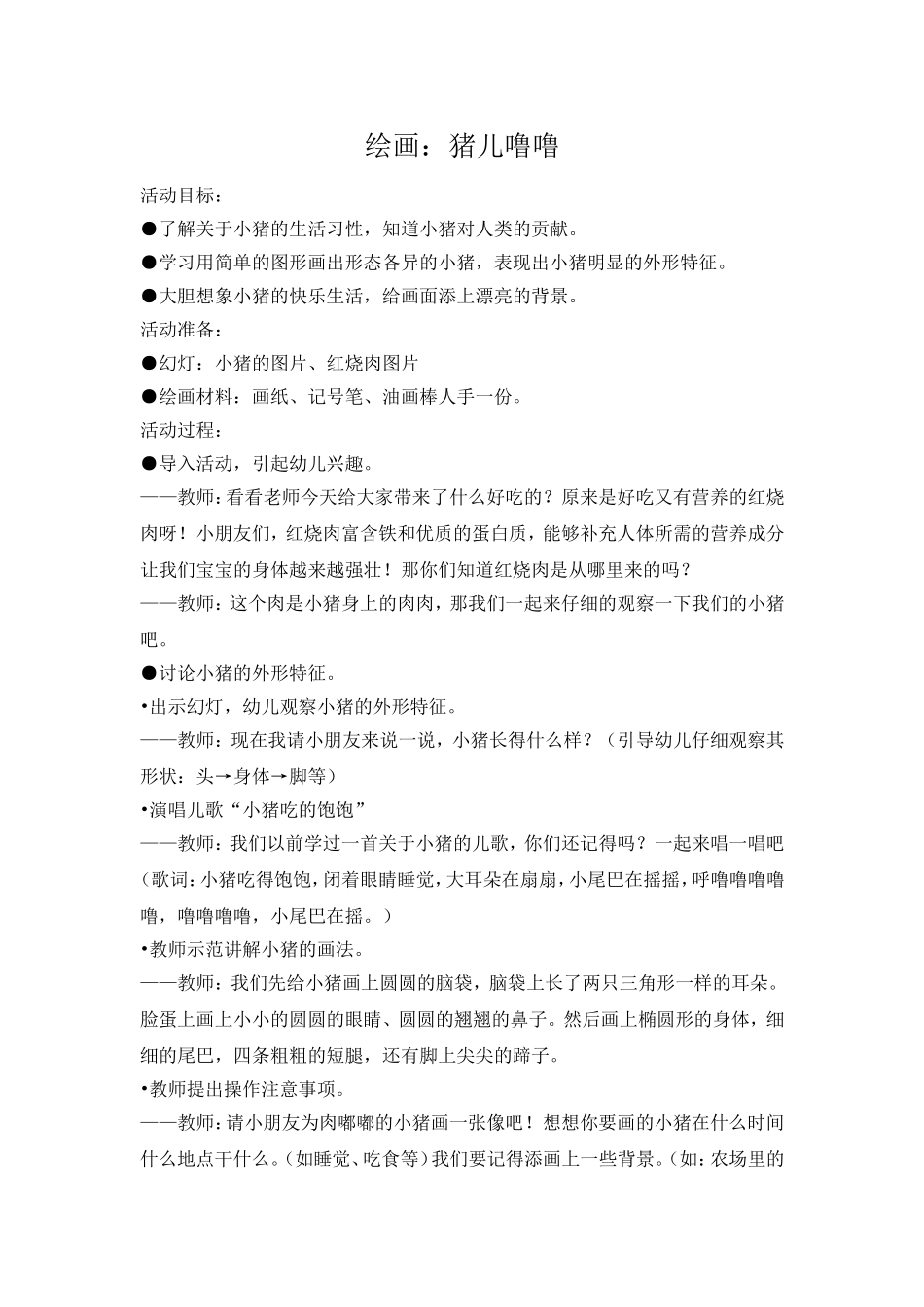 绘画：猪儿噜噜

活动目标：

●了解关于小猪的生活习性，知道小猪对人类的贡献。

●学习用简单的图形画出形态各异的小猪，表现出小猪明显的外形特征。

●大胆想象小猪的快乐生活，给画面添上漂亮的背景。

活动准备：

●幻灯：小猪的图片、红烧肉图片

●绘画材料：画纸、记号笔、油画棒人手一份。

活动过程：

●导入活动，引起幼儿兴趣。

——教师：看看老师今天给大家带来了什么好吃的？原来是好吃又有营养的红烧肉呀！小朋友们，红烧肉富含铁和优质的蛋白质，能够补充人体所需的营养成分让我们宝宝的身体越来越强壮！那你们知道红烧肉是从哪里来的吗？

——教师：这个肉是小猪身上的肉肉，那我们一起来仔细的观察一下我们的小猪吧。

●讨论小猪的外形特征。

•出示幻灯，幼儿观察小猪的外形特征。

——教师：现在我请小朋友来说一说，小猪长得什么样？（引导幼儿仔细观察其形状：头→身体→脚等）

•演唱儿歌“小猪吃的饱饱”

——教师：我们以前学过一首关于小猪的儿歌，你们还记得吗？一起来唱一唱吧（歌词：小猪吃得饱饱，闭着眼睛睡觉，大耳朵在扇扇，小尾巴在摇摇，呼噜噜噜噜噜，噜噜噜噜，小尾巴在摇。）

•教师示范讲解小猪的画法。

——教师：我们先给小猪画上圆圆的脑袋，脑袋上长了两只三角形一样的耳朵。脸蛋上画上小小的圆圆的眼睛、圆圆的翘翘的鼻子。然后画上椭圆形的身体，细细的尾巴，四条粗粗的短腿，还有脚上尖尖的蹄子。

•教师提出操作注意事项。

——教师：请小朋友为肉嘟嘟的小猪画一张像吧！想想你要画的小猪在什么时间什么地点干什么。（如睡觉、吃食等）我们要记得添画上一些背景。（如：农场里的